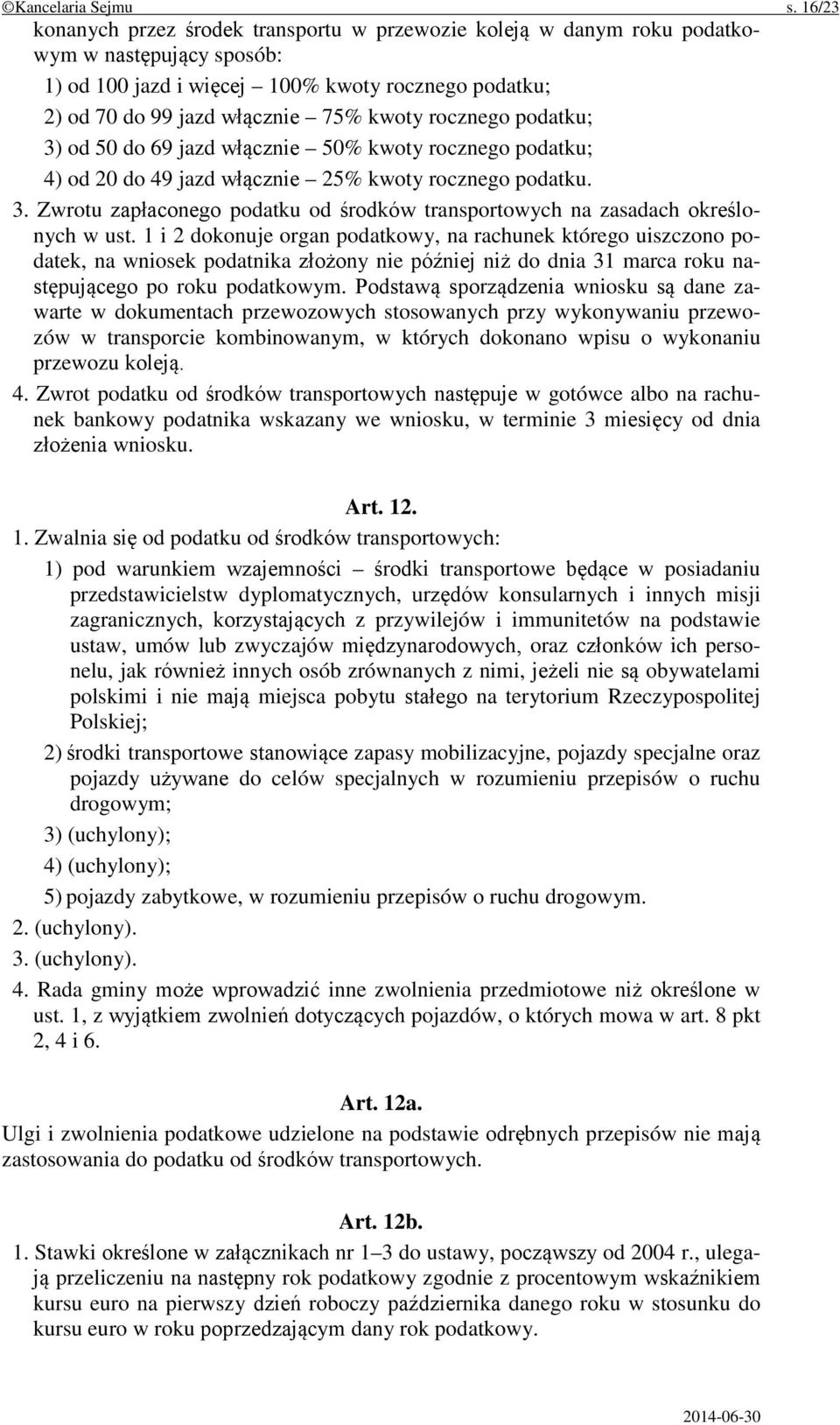 ©Kancelaria Sejmu s. 16/23

konanych przez środek transportu w przewozie koleją w danym roku podatkowym w następujący sposób:

1) od 100 jazd i więcej – 100% kwoty rocznego podatku;

2) od 70 do 99 jazd włącznie – 75% kwoty rocznego podatku;

3) od 50 do 69 jazd włącznie – 50% kwoty rocznego podatku;

4) od 20 do 49 jazd włącznie – 25% kwoty rocznego podatku.

3. Zwrotu zapłaconego podatku od środków transportowych na zasadach określonych w ust. 1 i 2 dokonuje organ podatkowy, na rachunek którego uiszczono podatek, na wniosek podatnika złożony nie później niż do dnia 31 marca roku następującego po roku podatkowym. Podstawą sporządzenia wniosku są dane zawarte w dokumentach przewozowych stosowanych przy wykonywaniu przewozów w transporcie kombinowanym, w których dokonano wpisu o wykonaniu przewozu koleją.

4. Zwrot podatku od środków transportowych następuje w gotówce albo na rachunek bankowy podatnika wskazany we wniosku, w terminie 3 miesięcy od dnia złożenia wniosku.

Art. 12.

1. Zwalnia się od podatku od środków transportowych:

1) pod warunkiem wzajemności – środki transportowe będące w posiadaniu przedstawicielstw dyplomatycznych, urzędów konsularnych i innych misji zagranicznych, korzystających z przywilejów i immunitetów na podstawie ustaw, umów lub zwyczajów międzynarodowych, oraz członków ich personelu, jak również innych osób zrównanych z nimi, jeżeli nie są obywatelami polskimi i nie mają miejsca pobytu stałego na terytorium Rzeczypospolitej Polskiej;

2) środki transportowe stanowiące zapasy mobilizacyjne, pojazdy specjalne oraz pojazdy używane do celów specjalnych w rozumieniu przepisów o ruchu drogowym;

3) (uchylony);

4) (uchylony);

5) pojazdy zabytkowe, w rozumieniu przepisów o ruchu drogowym.

2. (uchylony).

3. (uchylony).

4. Rada gminy może wprowadzić inne zwolnienia przedmiotowe niż określone w ust. 1, z wyjątkiem zwolnień dotyczących pojazdów, o których mowa w art. 8 pkt 2, 4 i 6.

Art. 12a.

Ulgi i zwolnienia podatkowe udzielone na podstawie odrębnych przepisów nie mają zastosowania do podatku od środków transportowych.

Art. 12b.

1. Stawki określone w załącznikach nr 1–3 do ustawy, począwszy od 2004 r., ulegają przeliczeniu na następny rok podatkowy zgodnie z procentowym wskaźnikiem kursu euro na pierwszy dzień roboczy października danego roku w stosunku do kursu euro w roku poprzedzającym dany rok podatkowy.

2014-06-30